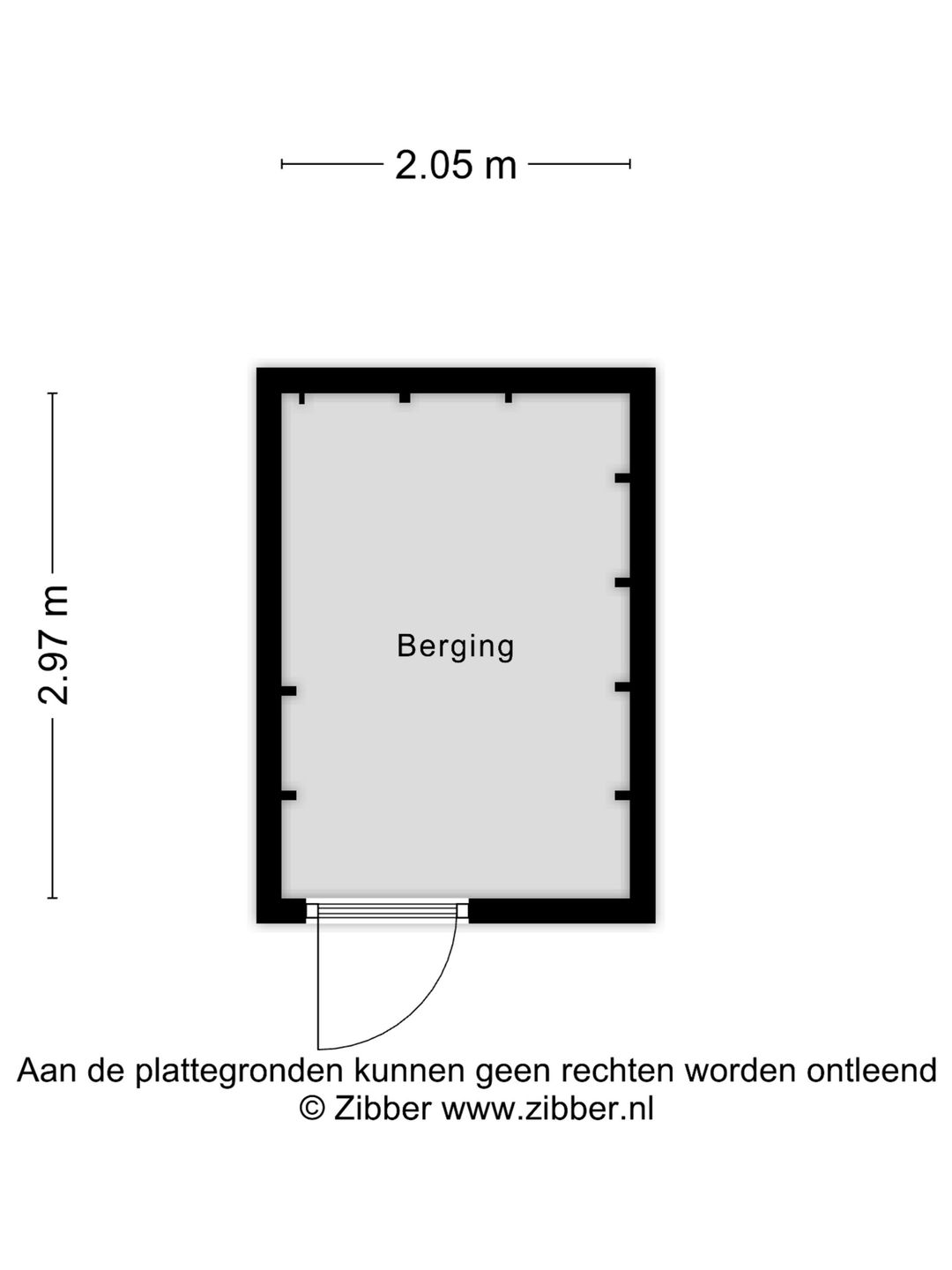 2.05 m

2.97 m

Berging

Aan de plattegronden kunnen geen rechten worden ontleend
© Zibber www.zibber.nl